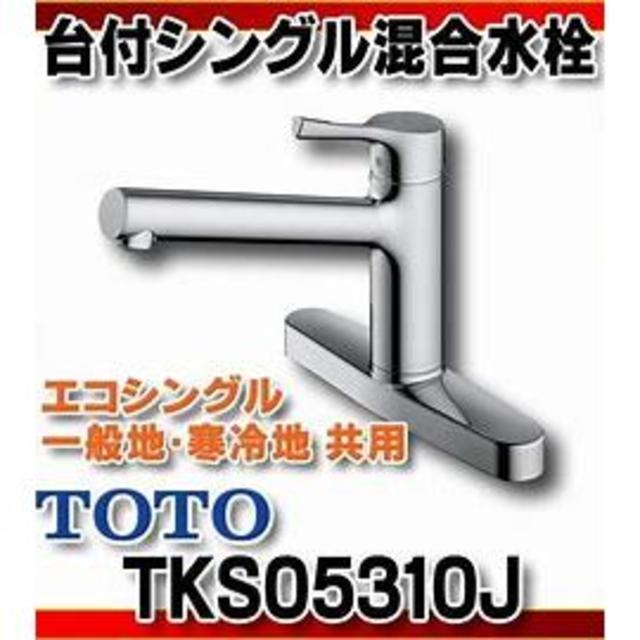 台付シングル混合水栓

エコシングル
一般地・寒冷地 共用

TOTO
TKS05310J